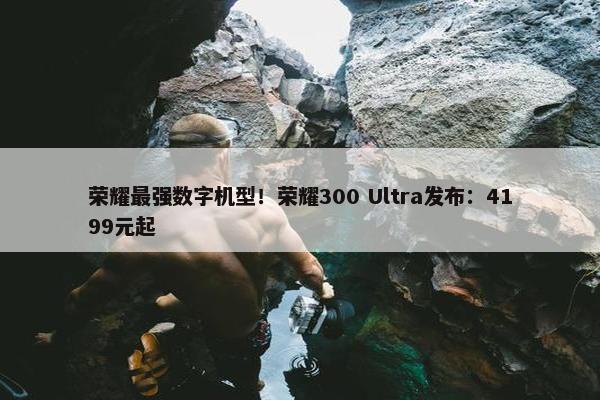 荣耀最强数字机型！荣耀300 Ultra发布：4199元起